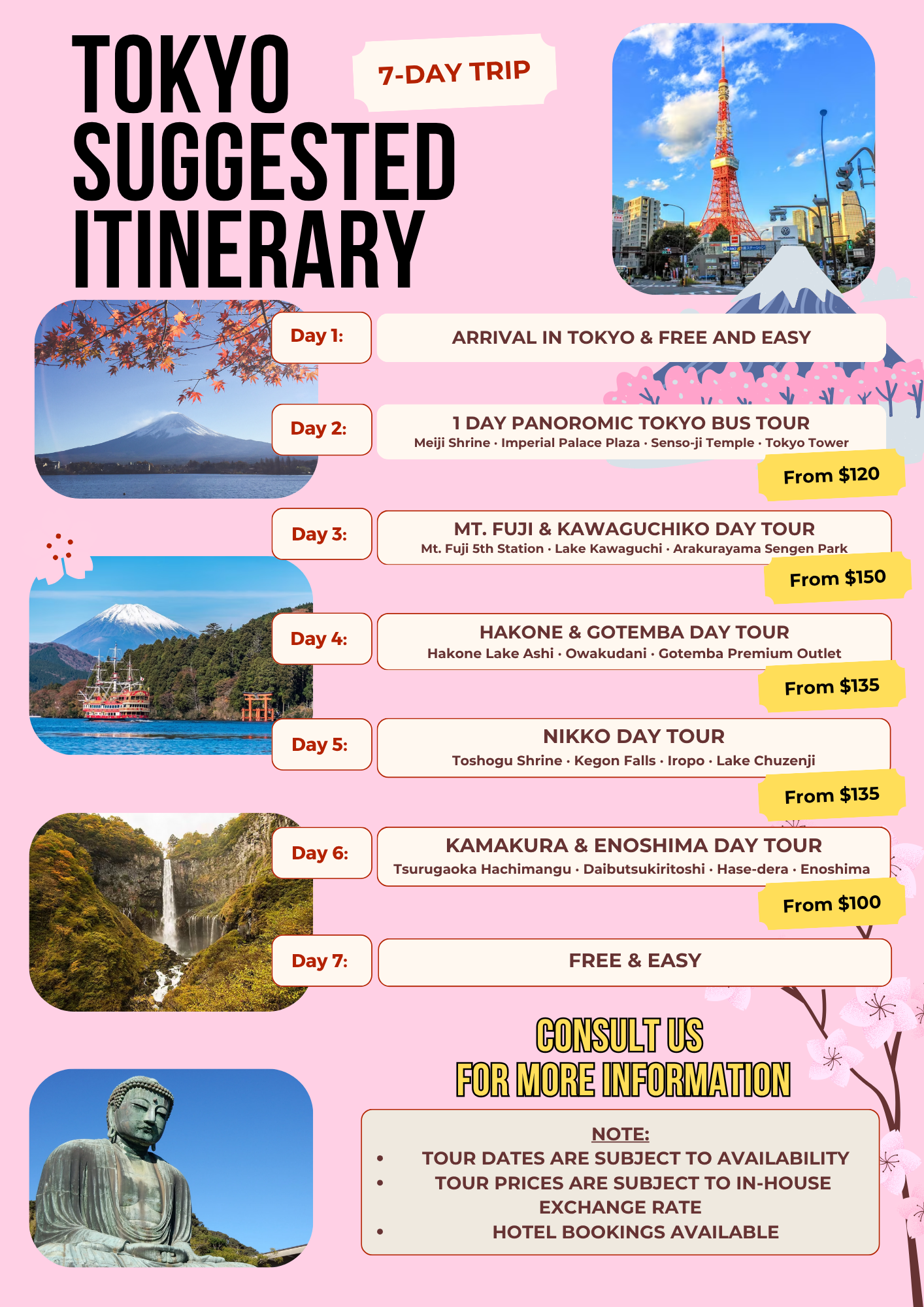 TOKYO SUGGESTED ITINERARY

7-DAY TRIP

Day 1:
ARRIVAL IN TOKYO & FREE AND EASY

Day 2:
1 DAY PANOROMIC TOKYO BUS TOUR
Meiji Shrine · Imperial Palace Plaza · Senso-ji Temple · Tokyo Tower
From $120

Day 3:
MT. FUJI & KAWAGUCHIKO DAY TOUR
Mt. Fuji 5th Station · Lake Kawaguchi · Arakurayama Sengen Park
From $150

Day 4:
HAKONE & GOTEMBA DAY TOUR
Hakone Lake Ashi · Owakudani · Gotemba Premium Outlet
From $135

Day 5:
NIKKO DAY TOUR
Toshogu Shrine · Kegon Falls · Iropo · Lake Chuzenji
From $135

Day 6:
KAMAKURA & ENOSHIMA DAY TOUR
Tsurugaoka Hachimangu · Daibutsukiritoshi · Hase-dera · Enoshima
From $100

Day 7:
FREE & EASY

CONSULT US
FOR MORE INFORMATION

NOTE:
• TOUR DATES ARE SUBJECT TO AVAILABILITY
• TOUR PRICES ARE SUBJECT TO IN-HOUSE EXCHANGE RATE
• HOTEL BOOKINGS AVAILABLE